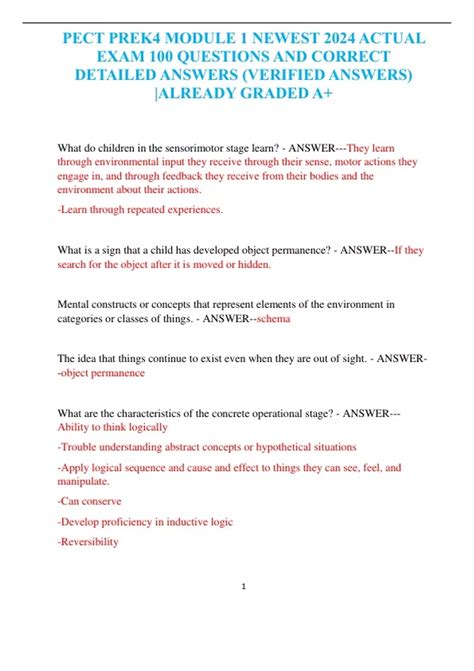 PECT PREK4 MODULE 1 NEWEST 2024 ACTUAL EXAM 100 QUESTIONS AND CORRECT DETAILED ANSWERS (VERIFIED ANSWERS) |ALREADY GRADED A+

What do children in the sensorimotor stage learn? - ANSWER---They learn through environmental input they receive through their sense, motor actions they engage in, and through feedback they receive from their bodies and the environment about their actions.

-Learn through repeated experiences.

What is a sign that a child has developed object permanence? - ANSWER--If they search for the object after it is moved or hidden.

Mental constructs or concepts that represent elements of the environment in categories or classes of things. - ANSWER--schema

The idea that things continue to exist even when they are out of sight. - ANSWER--object permanence

What are the characteristics of the concrete operational stage? - ANSWER---Ability to think logically

-Trouble understanding abstract concepts or hypothetical situations

-Apply logical sequence and cause and effect to things they can see, feel, and manipulate.

-Can conserve

-Develop proficiency in inductive logic

-Reversibility

1